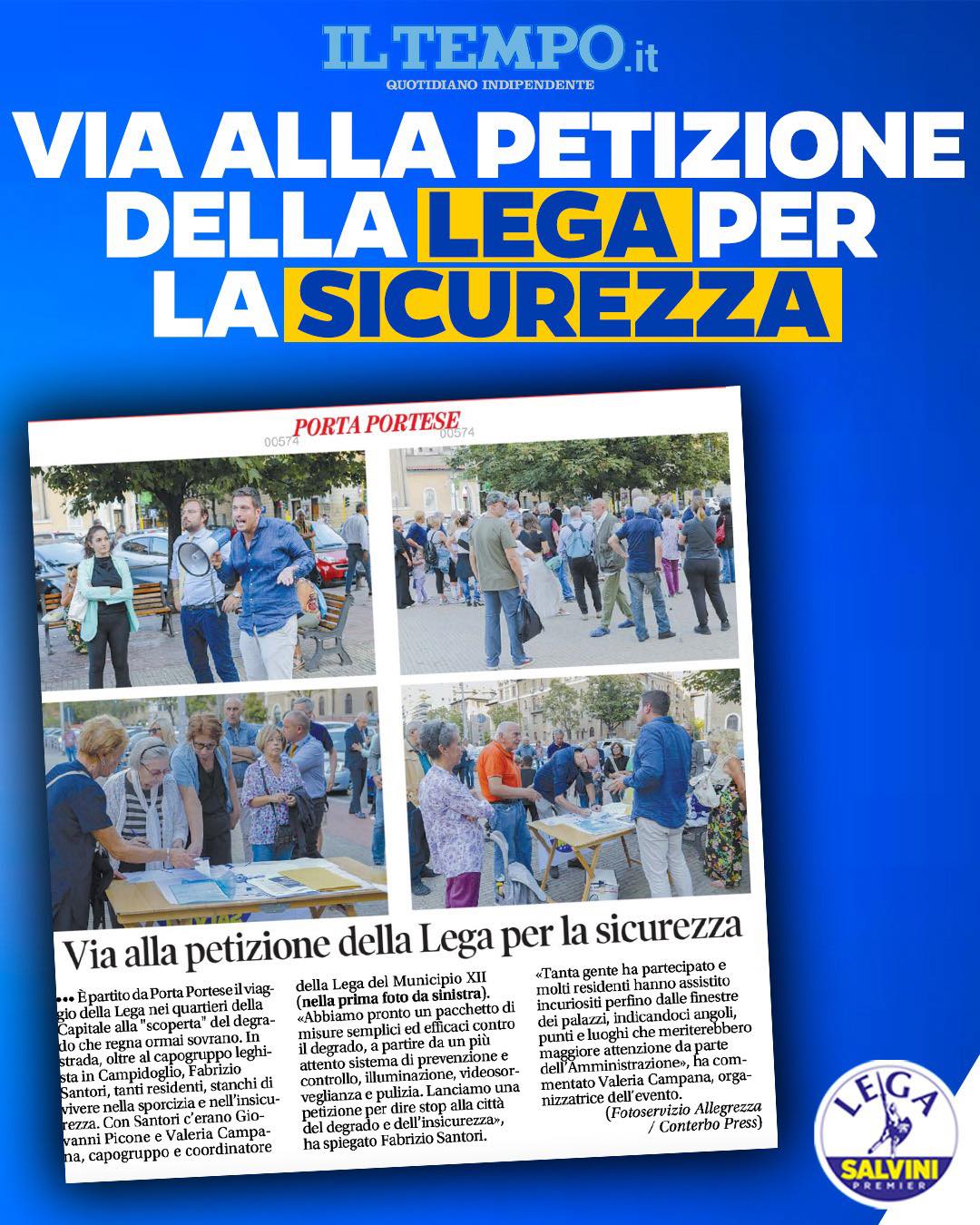 IL TEMPO.it
QUOTIDIANO INDIPENDENTE

VIA ALLA PETIZIONE DELLA LEGA PER LA SICUREZZA

PORTA PORTESE

00574

00574

Via alla petizione della Lega per la sicurezza

••• È partito da Porta Portese il viaggio della Lega nei quartieri della Capitale alla "scoperta" del degrado che regna ormai sovrano. In strada, oltre al capogruppo leghista in Campidoglio, Fabrizio Santori, tanti residenti, stanchi di vivere nella sporcizia e nell'insicurezza. Con Santori c'erano Giovanni Picone e Valeria Campana, capogruppo e coordinatore della Lega del Municipio XII (nella prima foto da sinistra). «Abbiamo pronto un pacchetto di misure semplici ed efficaci contro il degrado, a partire da un più attento sistema di prevenzione e controllo, illuminazione, videosorveglianza e pulizia. Lanciamo una petizione per dire stop alla città del degrado e dell'insicurezza», ha spiegato Fabrizio Santori. «Tanta gente ha partecipato e molti residenti hanno assistito incuriositi perfino dalle finestre dei palazzi, indicandoci angoli, punti e luoghi che meriterebbero maggiore attenzione da parte dell'Amministrazione», ha commentato Valeria Campana, organizzatrice dell'evento.

(Fotoservizio Allegrezza / Conterbo Press)

LEGA
SALVINI
PREMIER